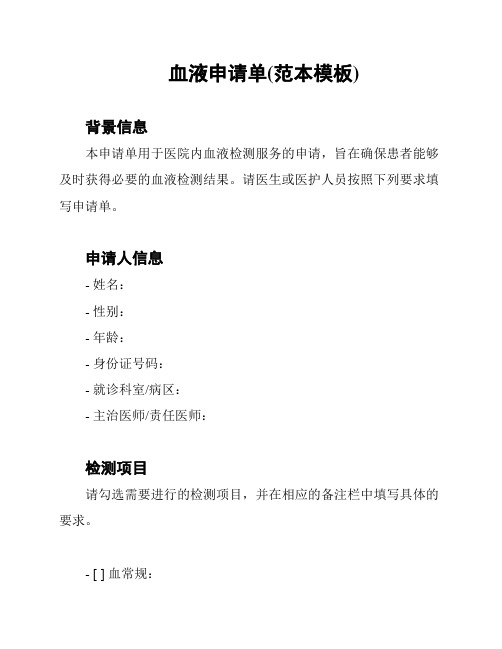 血液申请单(范本模板)

背景信息

本申请单用于医院内血液检测服务的申请，旨在确保患者能够及时获得必要的血液检测结果。请医生或医护人员按照下列要求填写申请单。

申请人信息

- 姓名：

- 性别：

- 年龄：

- 身份证号码：

- 就诊科室/病区：

- 主治医师/责任医师：

检测项目

请勾选需要进行的检测项目，并在相应的备注栏中填写具体的要求。

- [ ] 血常规：